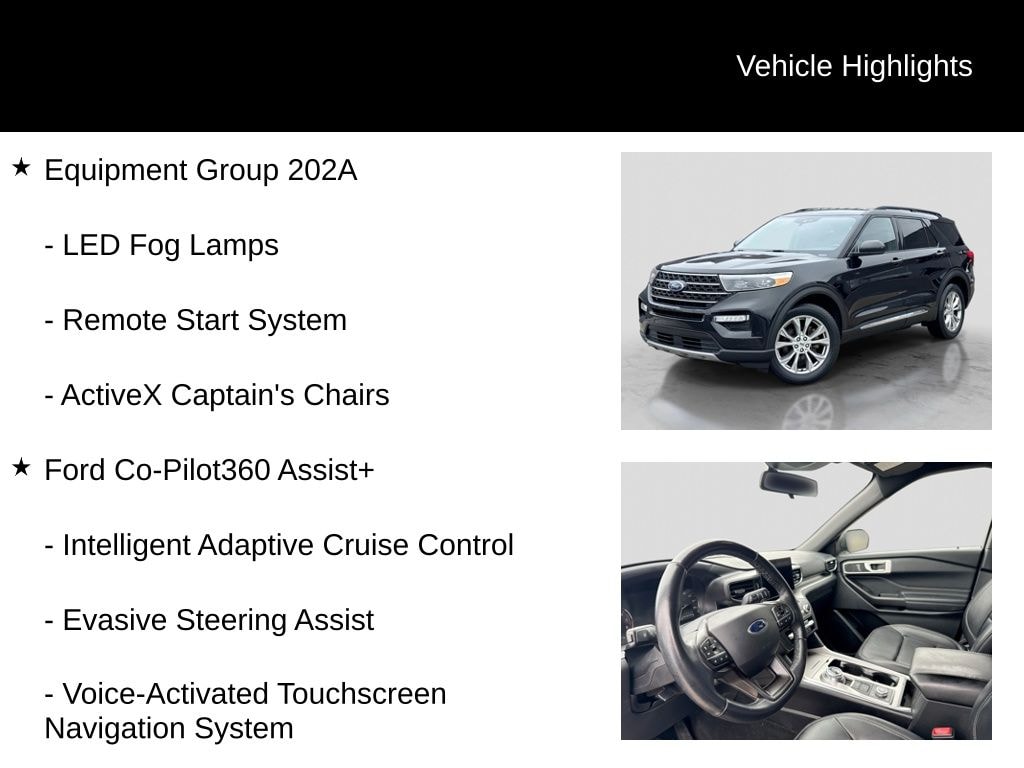 Vehicle Highlights

★ Equipment Group 202A

- LED Fog Lamps

- Remote Start System

- ActiveX Captain's Chairs

★ Ford Co-Pilot360 Assist+

- Intelligent Adaptive Cruise Control

- Evasive Steering Assist

- Voice-Activated Touchscreen Navigation System